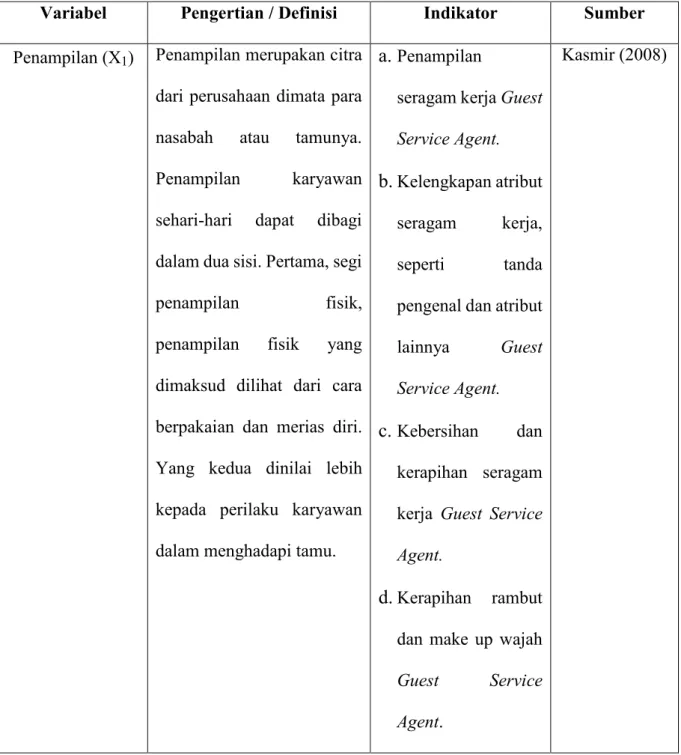 | Variabel | Pengertian / Definisi | Indikator | Sumber |
|---|---|---|---|
| Penampilan ($X_1$) | Penampilan merupakan citra dari perusahaan dimata para nasabah atau tamunya. Penampilan karyawan sehari-hari dapat dibagi dalam dua sisi. Pertama, segi penampilan fisik, penampilan fisik yang dimaksud dilihat dari cara berpakaian dan merias diri. Yang kedua dinilai lebih kepada perilaku karyawan dalam menghadapi tamu. | a. Penampilan seragam kerja Guest Service Agent. b. Kelengkapan atribut seragam kerja, seperti tanda pengenal dan atribut lainnya Guest Service Agent. c. Kebersihan dan kerapihan seragam kerja Guest Service Agent. d. Kerapihan rambut dan make up wajah Guest Service Agent. | Kasmir (2008) |